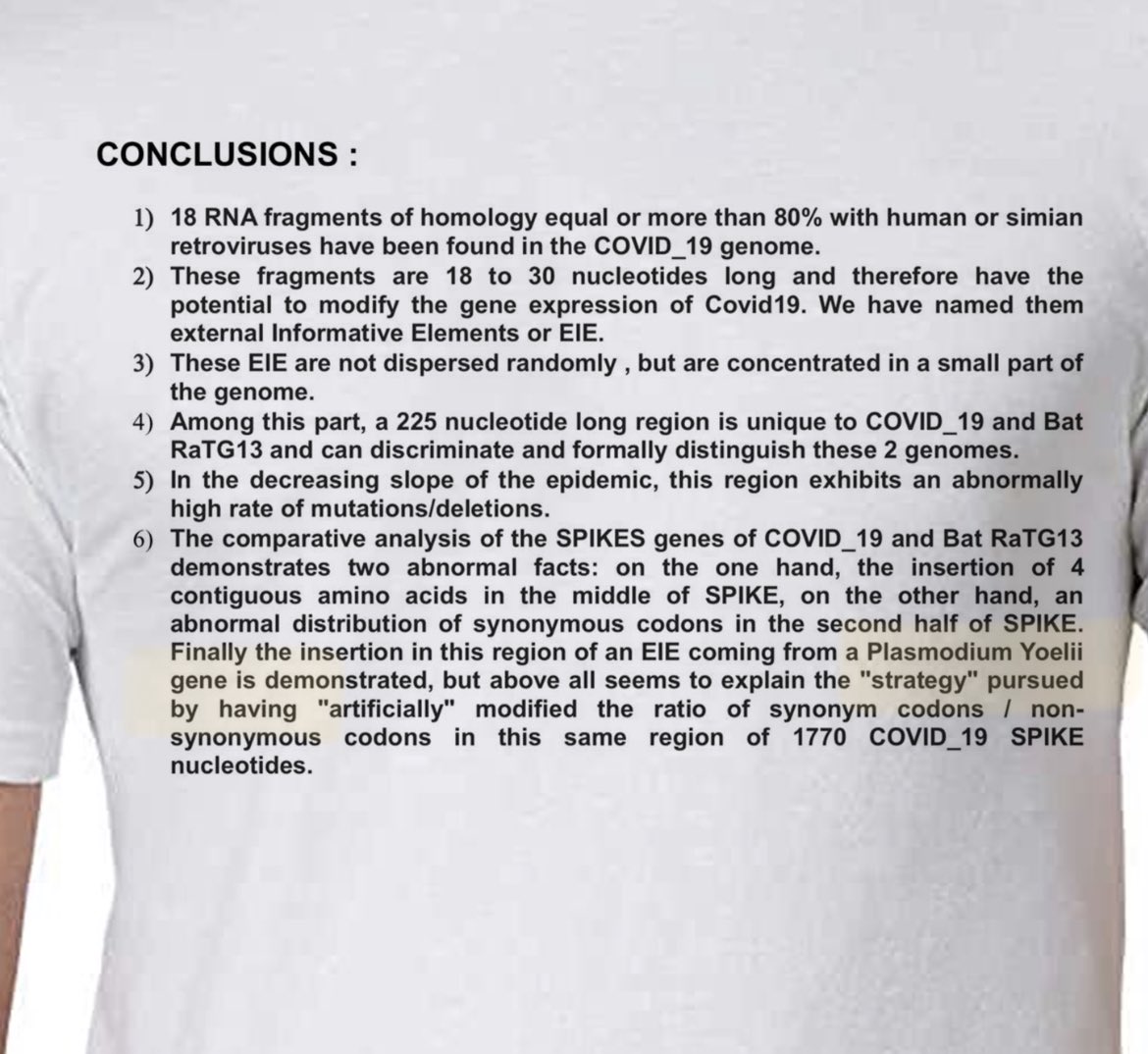 CONCLUSIONS :

1) 18 RNA fragments of homology equal or more than 80% with human or simian retroviruses have been found in the COVID_19 genome.
2) These fragments are 18 to 30 nucleotides long and therefore have the potential to modify the gene expression of Covid19. We have named them external Informative Elements or EIE.
3) These EIE are not dispersed randomly , but are concentrated in a small part of the genome.
4) Among this part, a 225 nucleotide long region is unique to COVID_19 and Bat RaTG13 and can discriminate and formally distinguish these 2 genomes.
5) In the decreasing slope of the epidemic, this region exhibits an abnormally high rate of mutations/deletions.
6) The comparative analysis of the SPIKES genes of COVID_19 and Bat RaTG13 demonstrates two abnormal facts: on the one hand, the insertion of 4 contiguous amino acids in the middle of SPIKE, on the other hand, an abnormal distribution of synonymous codons in the second half of SPIKE. Finally the insertion in this region of an EIE coming from a Plasmodium Yoelii gene is demonstrated, but above all seems to explain the "strategy" pursued by having "artificially" modified the ratio of synonym codons / non-synonymous codons in this same region of 1770 COVID_19 SPIKE nucleotides.